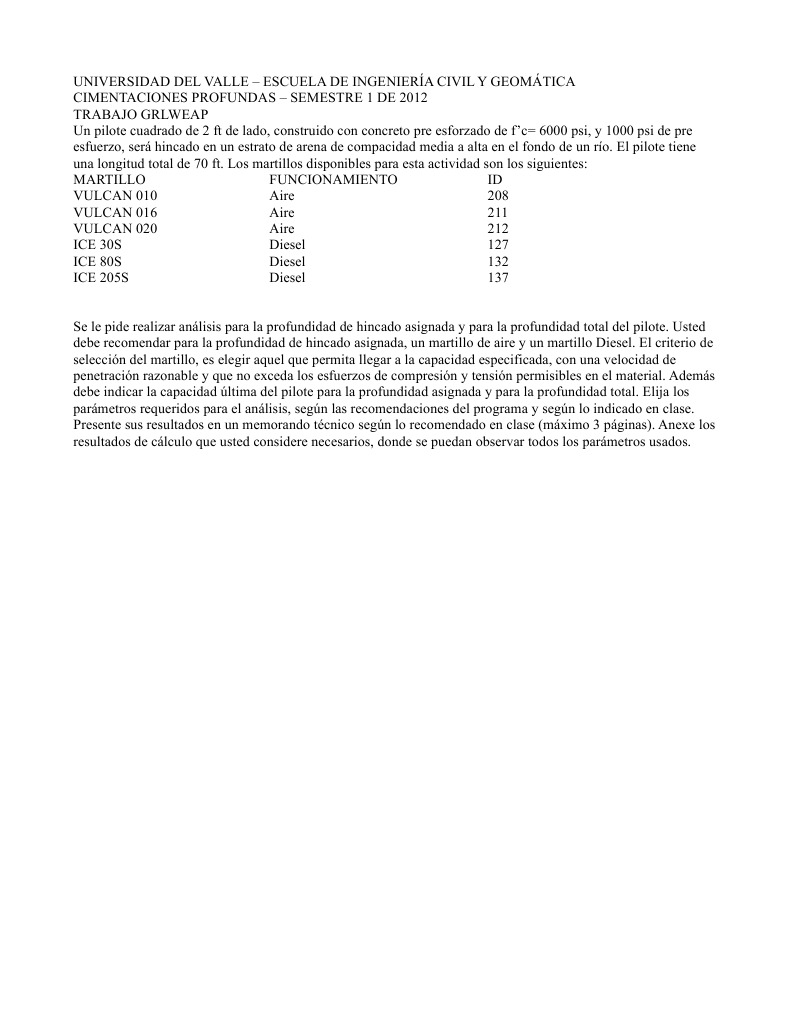 UNIVERSIDAD DEL VALLE – ESCUELA DE INGENIERÍA CIVIL Y GEOMÁTICA
CIMENTACIONES PROFUNDAS – SEMESTRE 1 DE 2012
TRABAJO GRLWEAP
Un pilote cuadrado de 2 ft de lado, construido con concreto pre esforzado de f'c= 6000 psi, y 1000 psi de pre esfuerzo, será hincado en un estrato de arena de compacidad media a alta en el fondo de un río. El pilote tiene una longitud total de 70 ft. Los martillos disponibles para esta actividad son los siguientes:

| MARTILLO | FUNCIONAMIENTO | ID |
|---|---|---|
| VULCAN 010 | Aire | 208 |
| VULCAN 016 | Aire | 211 |
| VULCAN 020 | Aire | 212 |
| ICE 30S | Diesel | 127 |
| ICE 80S | Diesel | 132 |
| ICE 205S | Diesel | 137 |

Se le pide realizar análisis para la profundidad de hincado asignada y para la profundidad total del pilote. Usted debe recomendar para la profundidad de hincado asignada, un martillo de aire y un martillo Diesel. El criterio de selección del martillo, es elegir aquel que permita llegar a la capacidad especificada, con una velocidad de penetración razonable y que no exceda los esfuerzos de compresión y tensión permisibles en el material. Además debe indicar la capacidad última del pilote para la profundidad asignada y para la profundidad total. Elija los parámetros requeridos para el análisis, según las recomendaciones del programa y según lo indicado en clase. Presente sus resultados en un memorando técnico según lo recomendado en clase (máximo 3 páginas). Anexe los resultados de cálculo que usted considere necesarios, donde se puedan observar todos los parámetros usados.